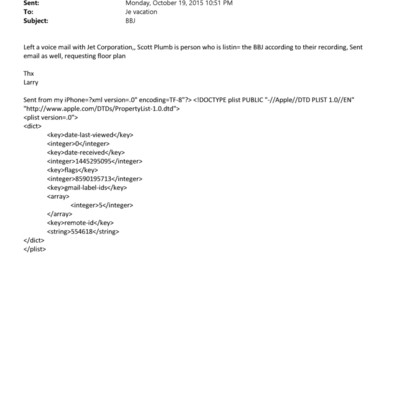 Sent: Monday, October 19, 2015 10:51 PM
To: Je vacation
Subject: BBJ

Left a voice mail with Jet Corporation,, Scott Plumb is person who is listin= the BBJ according to their recording, Sent email as well, requesting floor plan

Thx
Larry

Sent from my iPhone=?xml version=.0" encoding=TF-8"?> <!DOCTYPE plist PUBLIC "-//Apple//DTD PLIST 1.0//EN" "http://www.apple.com/DTDs/PropertyList-1.0.dtd">
<plist version=.0">
<dict>
<key>date-last-viewed</key>
<integer>0</integer>
<key>date-received</key>
<integer>1445295095</integer>
<key>flags</key>
<integer>8590195713</integer>
<key>gmail-label-ids</key>
<array>
<integer>5</integer>
</array>
<key>remote-id</key>
<string>554618</string>
</dict>
</plist>